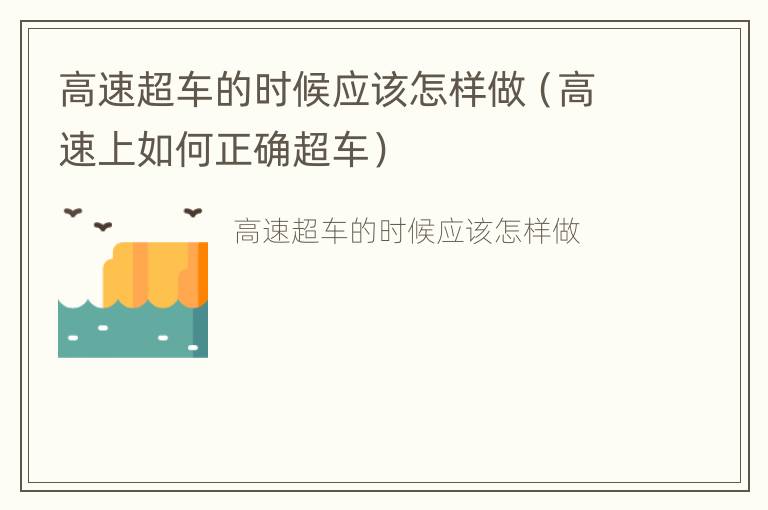 高速超车的时候应该怎样做（高速上如何正确超车）

高速超车的时候应该怎样做